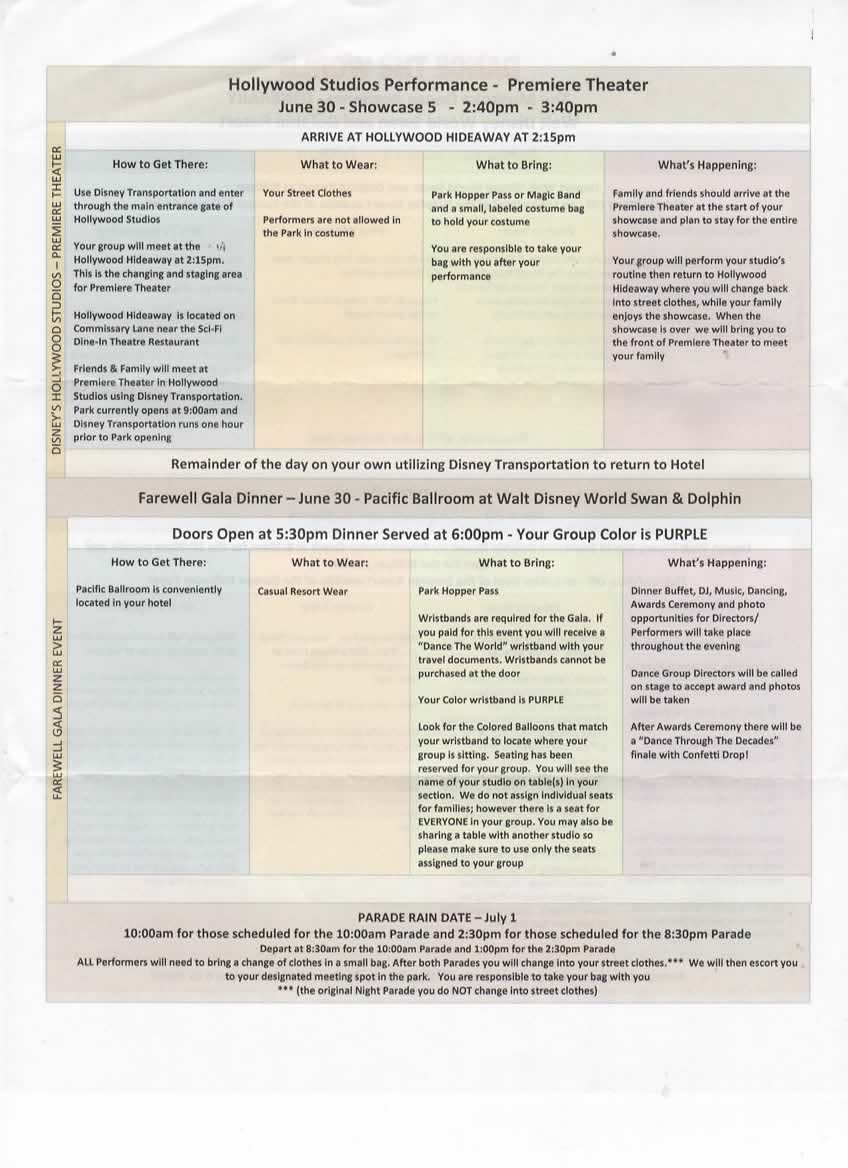 Hollywood Studios Performance - Premiere Theater
June 30 - Showcase 5 - 2:40pm - 3:40pm

ARRIVE AT HOLLYWOOD HIDEAWAY AT 2:15pm

DISNEY'S HOLLYWOOD STUDIOS – PREMIERE THEATER

| How to Get There: | What to Wear: | What to Bring: | What's Happening: |
|---|---|---|---|
| Use Disney Transportation and enter through the main entrance gate of Hollywood Studios<br><br>Your group will meet at the Hollywood Hideaway at 2:15pm. This is the changing and staging area for Premiere Theater<br><br>Hollywood Hideaway is located on Commissary Lane near the Sci-Fi Dine-In Theatre Restaurant<br><br>Friends & Family will meet at Premiere Theater in Hollywood Studios using Disney Transportation. Park currently opens at 9:00am and Disney Transportation runs one hour prior to Park opening | Your Street Clothes<br><br>Performers are not allowed in the Park in costume | Park Hopper Pass or Magic Band and a small, labeled costume bag to hold your costume<br><br>You are responsible to take your bag with you after your performance | Family and friends should arrive at the Premiere Theater at the start of your showcase and plan to stay for the entire showcase.<br><br>Your group will perform your studio's routine then return to Hollywood Hideaway where you will change back into street clothes, while your family enjoys the showcase. When the showcase is over we will bring you to the front of Premiere Theater to meet your family |

Remainder of the day on your own utilizing Disney Transportation to return to Hotel

Farewell Gala Dinner – June 30 - Pacific Ballroom at Walt Disney World Swan & Dolphin

Doors Open at 5:30pm Dinner Served at 6:00pm - Your Group Color is PURPLE

FAREWELL GALA DINNER EVENT

| How to Get There: | What to Wear: | What to Bring: | What's Happening: |
|---|---|---|---|
| Pacific Ballroom is conveniently located in your hotel | Casual Resort Wear | Park Hopper Pass<br><br>Wristbands are required for the Gala. If you paid for this event you will receive a "Dance The World" wristband with your travel documents. Wristbands cannot be purchased at the door<br><br>Your Color wristband is PURPLE<br><br>Look for the Colored Balloons that match your wristband to locate where your group is sitting. Seating has been reserved for your group. You will see the name of your studio on table(s) in your section. We do not assign individual seats for families; however there is a seat for EVERYONE in your group. You may also be sharing a table with another studio so please make sure to use only the seats assigned to your group | Dinner Buffet, DJ, Music, Dancing, Awards Ceremony and photo opportunities for Directors/ Performers will take place throughout the evening<br><br>Dance Group Directors will be called on stage to accept award and photos will be taken<br><br>After Awards Ceremony there will be a "Dance Through The Decades" finale with Confetti Drop! |

PARADE RAIN DATE – July 1
10:00am for those scheduled for the 10:00am Parade and 2:30pm for those scheduled for the 8:30pm Parade
Depart at 8:30am for the 10:00am Parade and 1:00pm for the 2:30pm Parade
ALL Performers will need to bring a change of clothes in a small bag. After both Parades you will change into your street clothes.*** We will then escort you to your designated meeting spot in the park. You are responsible to take your bag with you
*** (the original Night Parade you do NOT change into street clothes)